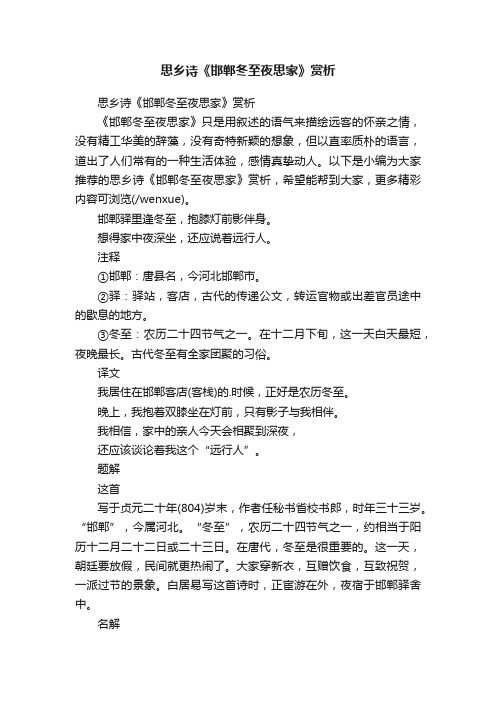 思乡诗《邯郸冬至夜思家》赏析

思乡诗《邯郸冬至夜思家》赏析

《邯郸冬至夜思家》只是用叙述的语气来描绘远客的怀亲之情，没有精工华美的辞藻，没有奇特新颖的想象，但以直率质朴的语言，道出了人们常有的一种生活体验，感情真挚动人。以下是小编为大家推荐的思乡诗《邯郸冬至夜思家》赏析，希望能帮到大家，更多精彩内容可浏览(/wenxue)。

邯郸驿里逢冬至，抱膝灯前影伴身。

想得家中夜深坐，还应说着远行人。

注释

①邯郸：唐县名，今河北邯郸市。

②驿：驿站，客店，古代的传递公文，转运官物或出差官员途中的歇息的地方。

③冬至：农历二十四节气之一。在十二月下旬，这一天白天最短，夜晚最长。古代冬至有全家团聚的习俗。

译文

我居住在邯郸客店(客栈)的.时候，正好是农历冬至。

晚上，我抱着双膝坐在灯前，只有影子与我相伴。

我相信，家中的亲人今天会相聚到深夜，

还应该谈论着我这个“远行人”。

题解

这首

写于贞元二十年(804)岁末，作者任秘书省校书郎，时年三十三岁。“邯郸”，今属河北。“冬至”，农历二十四节气之一，约相当于阳历十二月二十二日或二十三日。在唐代，冬至是很重要的。这一天，朝廷要放假，民间就更热闹了。大家穿新衣，互赠饮食，互致祝贺，一派过节的景象。白居易写这首诗时，正宦游在外，夜宿于邯郸驿舍中。

名解